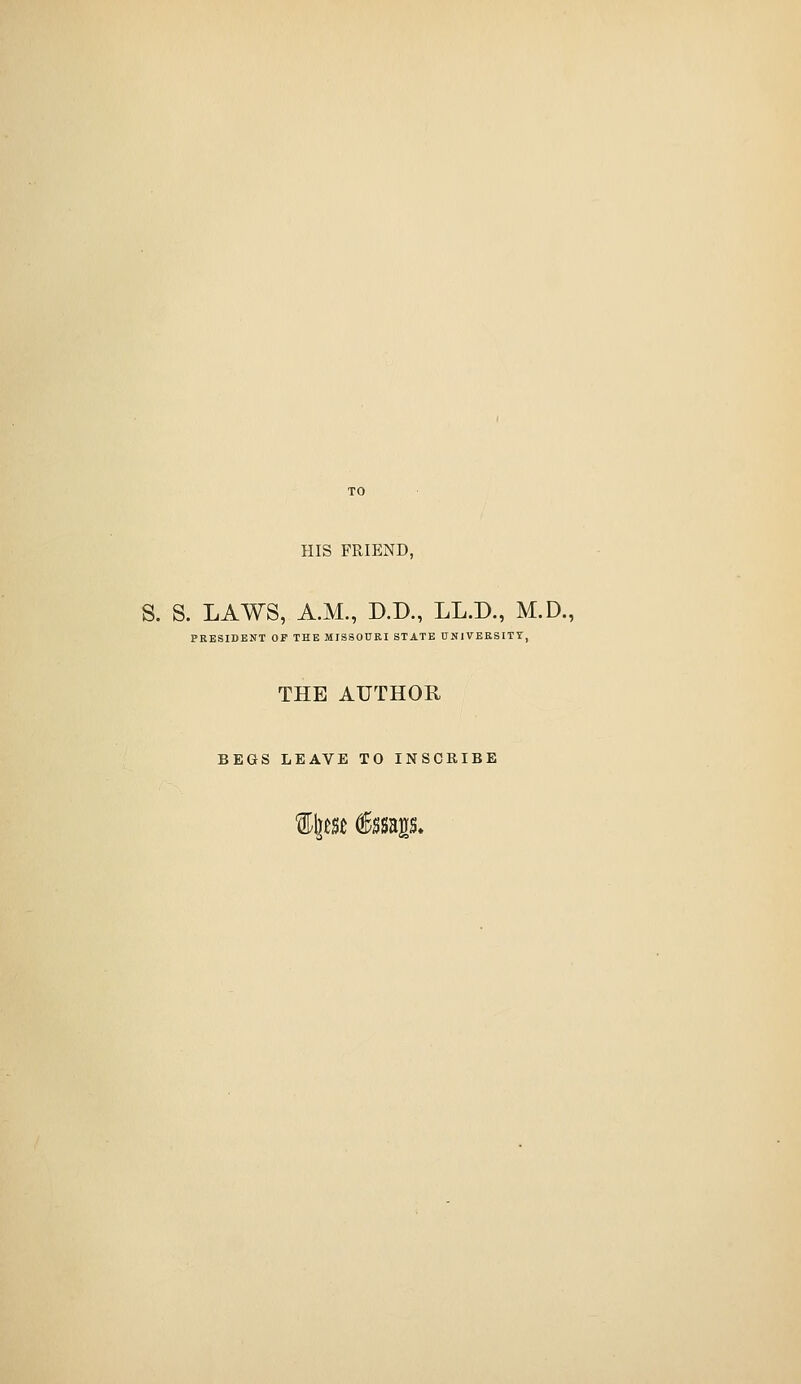 TO

HIS FRIEND,

S. S. LAWS, A.M., D.D., LL.D., M.D.,

PRESIDENT OF THE MISSOURI STATE UNIVERSITY,

THE AUTHOR

BEGS LEAVE TO INSCRIBE

These Essays.